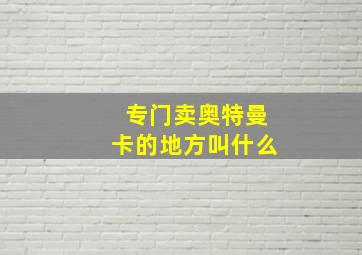 专门卖奥特曼卡的地方叫什么